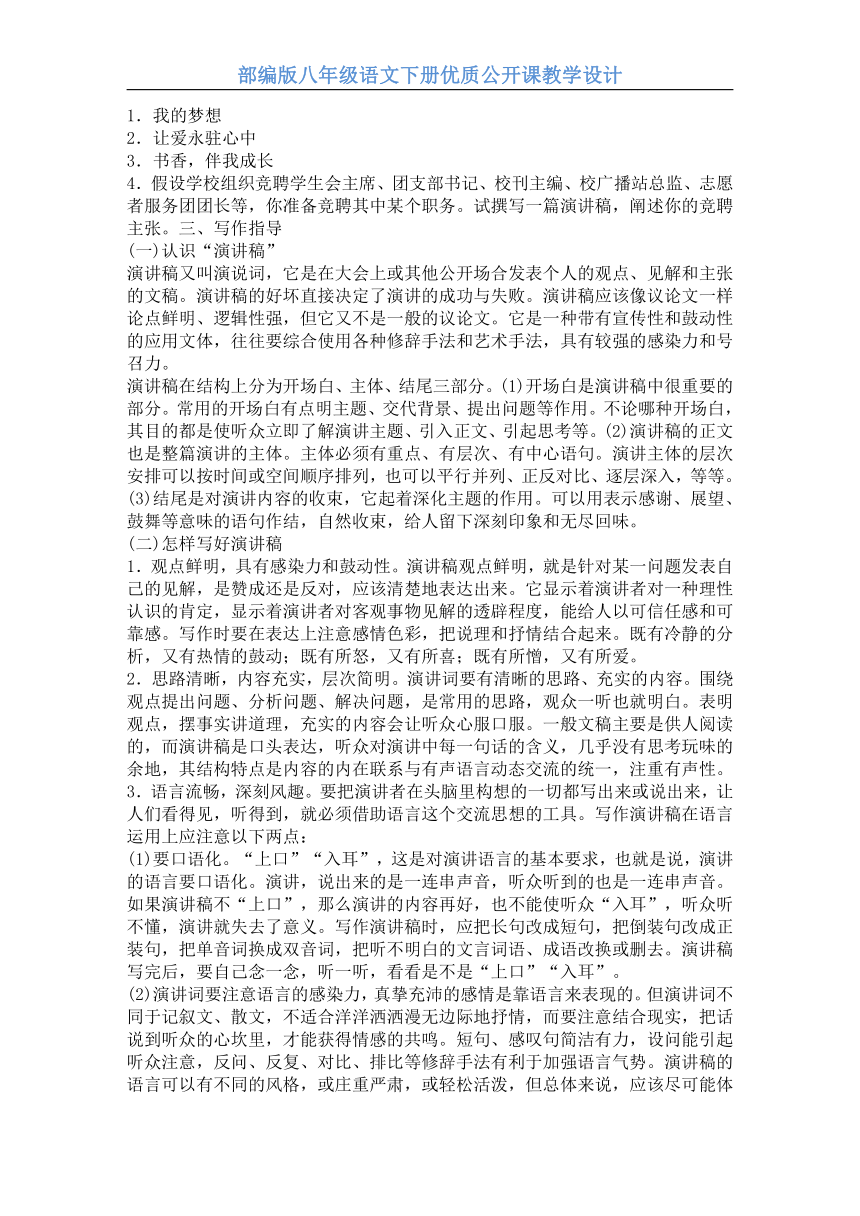 部编版八年级语文下册优质公开课教学设计

1．我的梦想
2．让爱永驻心中
3．书香，伴我成长
4．假设学校组织竞聘学生会主席、团支部书记、校刊主编、校广播站总监、志愿者服务团团长等，你准备竞聘其中某个职务。试撰写一篇演讲稿，阐述你的竞聘主张。三、写作指导
(一)认识“演讲稿”
演讲稿又叫演说词，它是在大会上或其他公开场合发表个人的观点、见解和主张的文稿。演讲稿的好坏直接决定了演讲的成功与失败。演讲稿应该像议论文一样论点鲜明、逻辑性强，但它又不是一般的议论文。它是一种带有宣传性和鼓动性的应用文体，往往要综合使用各种修辞手法和艺术手法，具有较强的感染力和号召力。
演讲稿在结构上分为开场白、主体、结尾三部分。(1)开场白是演讲稿中很重要的部分。常用的开场白有点明主题、交代背景、提出问题等作用。不论哪种开场白，其目的都是使听众立即了解演讲主题、引入正文、引起思考等。(2)演讲稿的正文也是整篇演讲的主体。主体必须有重点、有层次、有中心语句。演讲主体的层次安排可以按时间或空间顺序排列，也可以平行并列、正反对比、逐层深入，等等。(3)结尾是对演讲内容的收束，它起着深化主题的作用。可以用表示感谢、展望、鼓舞等意味的语句作结，自然收束，给人留下深刻印象和无尽回味。
(二)怎样写好演讲稿
1．观点鲜明，具有感染力和鼓动性。演讲稿观点鲜明，就是针对某一问题发表自己的见解，是赞成还是反对，应该清楚地表达出来。它显示着演讲者对一种理性认识的肯定，显示着演讲者对客观事物见解的透辟程度，能给人以可信任感和可靠感。写作时要在表达上注意感情色彩，把说理和抒情结合起来。既有冷静的分析，又有热情的鼓动；既有所怒，又有所喜；既有所憎，又有所爱。
2．思路清晰，内容充实，层次简明。演讲词要有清晰的思路、充实的内容。围绕观点提出问题、分析问题、解决问题，是常用的思路，观众一听也就明白。表明观点，摆事实讲道理，充实的内容会让听众心服口服。一般文稿主要是供人阅读的，而演讲稿是口头表达，听众对演讲中每一句话的含义，几乎没有思考玩味的余地，其结构特点是内容的内在联系与有声语言动态交流的统一，注重有声性。
3．语言流畅，深刻风趣。要把演讲者在头脑里构想的一切都写出来或说出来，让人们看得见，听得到，就必须借助语言这个交流思想的工具。写作演讲稿在语言运用上应注意以下两点：
(1)要口语化。“上口”“入耳”，这是对演讲语言的基本要求，也就是说，演讲的语言要口语化。演讲，说出来的是一连串声音，听众听到的也是一连串声音。如果演讲稿不“上口”，那么演讲的内容再好，也不能使听众“入耳”，听众听不懂，演讲就失去了意义。写作演讲稿时，应把长句改成短句，把倒装句改成正装句，把单音词换成双音词，把听不明白的文言词语、成语改换或删去。演讲稿写完后，要自己念一念，听一听，看看是不是“上口”“入耳”。
(2)演讲词要注意语言的感染力，真挚充沛的感情是靠语言来表现的。但演讲词不同于记叙文、散文，不适合洋洋洒洒漫无边际地抒情，而要注意结合现实，把话说到听众的心坎里，才能获得情感的共鸣。短句、感叹句简洁有力，设问能引起听众注意，反问、反复、对比、排比等修辞手法有利于加强语言气势。演讲稿的语言可以有不同的风格，或庄重严肃，或轻松活泼，但总体来说，应该尽可能体